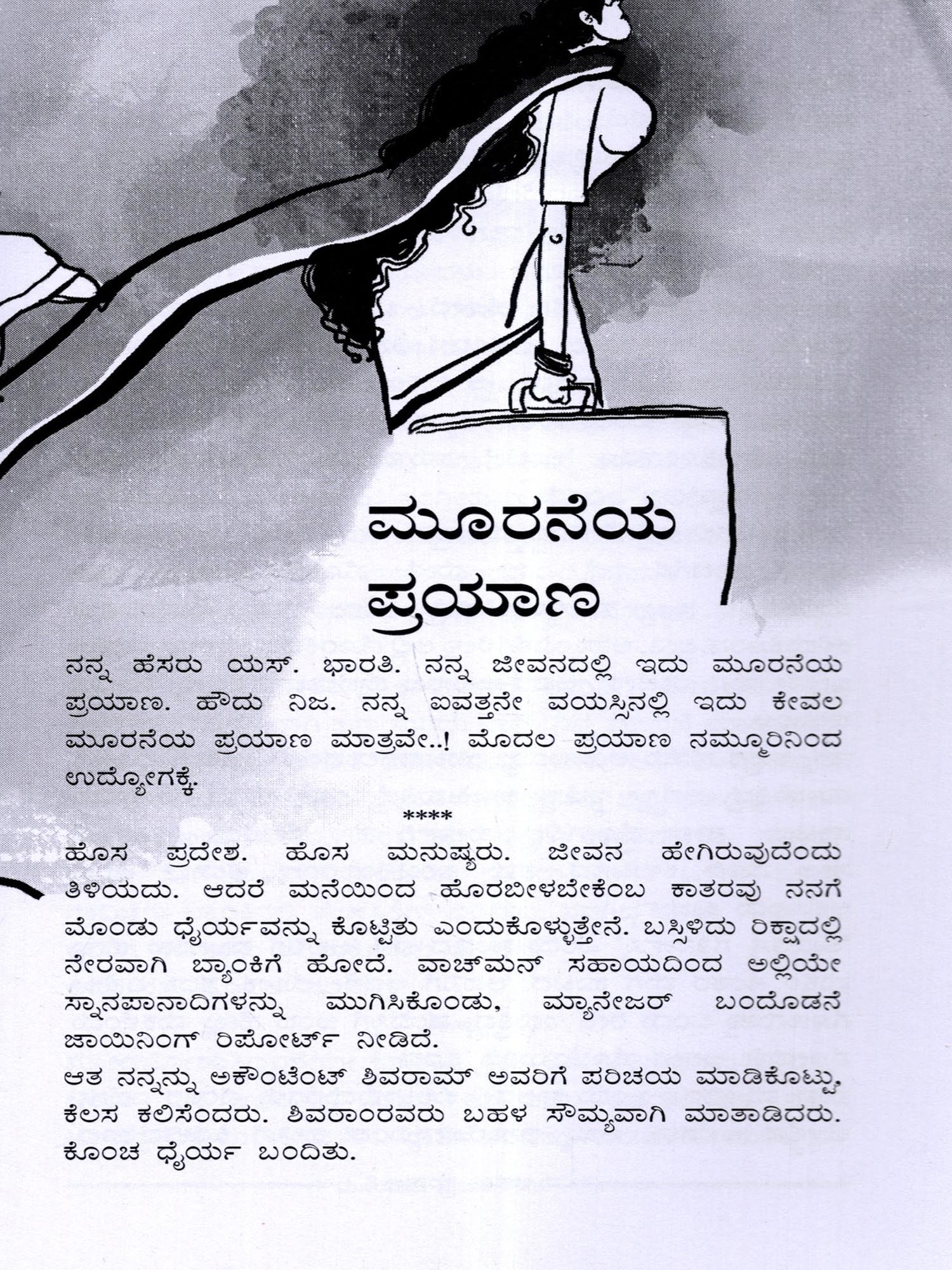 ಮೂರನೆಯ
ಪ್ರಯಾಣ

ನನ್ನ ಹೆಸರು ಯಸ್. ಭಾರತಿ. ನನ್ನ ಜೀವನದಲ್ಲಿ ಇದು ಮೂರನೆಯ ಪ್ರಯಾಣ. ಹೌದು ನಿಜ. ನನ್ನ ಐವತ್ತನೇ ವಯಸ್ಸಿನಲ್ಲಿ ಇದು ಕೇವಲ ಮೂರನೆಯ ಪ್ರಯಾಣ ಮಾತ್ರವೇ..! ಮೊದಲ ಪ್ರಯಾಣ ನಮ್ಮೂರಿನಿಂದ ಉದ್ಯೋಗಕ್ಕೆ.

****

ಹೊಸ ಪ್ರದೇಶ. ಹೊಸ ಮನುಷ್ಯರು. ಜೀವನ ಹೇಗಿರುವುದೆಂದು ತಿಳಿಯದು. ಆದರೆ ಮನೆಯಿಂದ ಹೊರಬೀಳಬೇಕೆಂಬ ಕಾತರವು ನನಗೆ ಮೊಂಡು ಧೈರ್ಯವನ್ನು ಕೊಟ್ಟಿತು ಎಂದುಕೊಳ್ಳುತ್ತೇನೆ. ಬಸ್ಸಿಳಿದು ರಿಕ್ಷಾದಲ್ಲಿ ನೇರವಾಗಿ ಬ್ಯಾಂಕಿಗೆ ಹೋದೆ. ವಾಚ್‌ಮನ್ ಸಹಾಯದಿಂದ ಅಲ್ಲಿಯೇ ಸ್ನಾನಪಾನಾದಿಗಳನ್ನು ಮುಗಿಸಿಕೊಂಡು, ಮ್ಯಾನೇಜರ್ ಬಂದೊಡನೆ ಜಾಯಿನಿಂಗ್ ರಿಪೋರ್ಟ್ ನೀಡಿದೆ.
ಆತ ನನ್ನನ್ನು ಅಕೌಂಟೆಂಟ್ ಶಿವರಾಮ್ ಅವರಿಗೆ ಪರಿಚಯ ಮಾಡಿಕೊಟ್ಟು, ಕೆಲಸ ಕಲಿಸೆಂದರು. ಶಿವರಾಂರವರು ಬಹಳ ಸೌಮ್ಯವಾಗಿ ಮಾತಾಡಿದರು. ಕೊಂಚ ಧೈರ್ಯ ಬಂದಿತು.